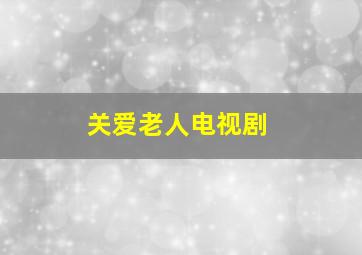 关爱老人电视剧